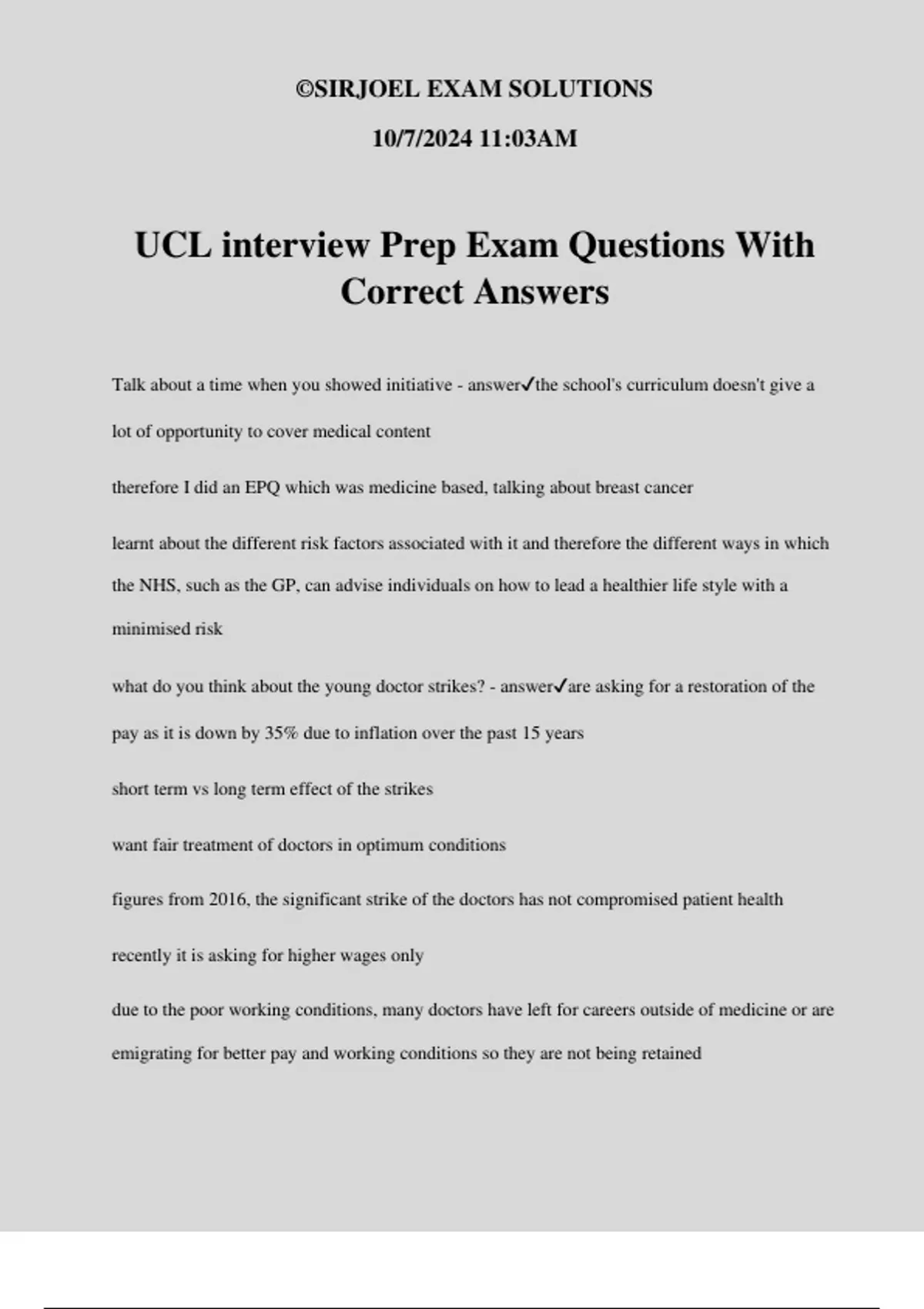 ©SIRJOEL EXAM SOLUTIONS

10/7/2024 11:03AM

UCL interview Prep Exam Questions With Correct Answers

Talk about a time when you showed initiative - answer✓the school's curriculum doesn't give a lot of opportunity to cover medical content

therefore I did an EPQ which was medicine based, talking about breast cancer

learnt about the different risk factors associated with it and therefore the different ways in which the NHS, such as the GP, can advise individuals on how to lead a healthier life style with a minimised risk

what do you think about the young doctor strikes? - answer✓are asking for a restoration of the pay as it is down by 35% due to inflation over the past 15 years

short term vs long term effect of the strikes

want fair treatment of doctors in optimum conditions

figures from 2016, the significant strike of the doctors has not compromised patient health

recently it is asking for higher wages only

due to the poor working conditions, many doctors have left for careers outside of medicine or are emigrating for better pay and working conditions so they are not being retained